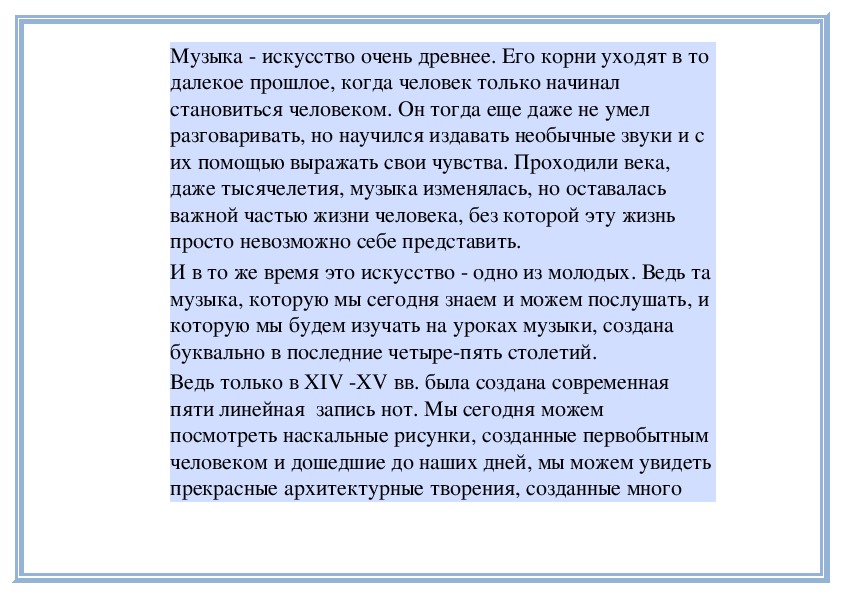 Музыка - искусство очень древнее. Его корни уходят в то далекое прошлое, когда человек только начинал становиться человеком. Он тогда еще даже не умел разговаривать, но научился издавать необычные звуки и с их помощью выражать свои чувства. Проходили века, даже тысячелетия, музыка изменялась, но оставалась важной частью жизни человека, без которой эту жизнь просто невозможно себе представить.

И в то же время это искусство - одно из молодых. Ведь та музыка, которую мы сегодня знаем и можем послушать, и которую мы будем изучать на уроках музыки, создана буквально в последние четыре-пять столетий.

Ведь только в XIV -XV вв. была создана современная пяти линейная  запись нот. Мы сегодня можем посмотреть наскальные рисунки, созданные первобытным человеком и дошедшие до наших дней, мы можем увидеть прекрасные архитектурные творения, созданные много